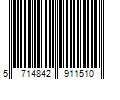 5 714842 911510